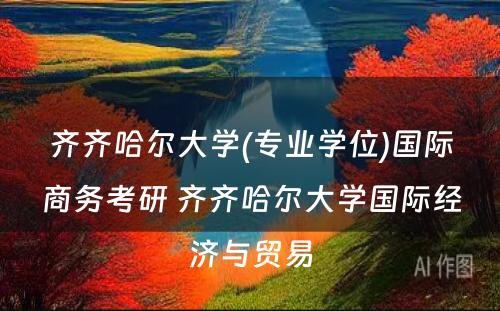 齐齐哈尔大学(专业学位)国际商务考研 齐齐哈尔大学国际经济与贸易

AI 作图